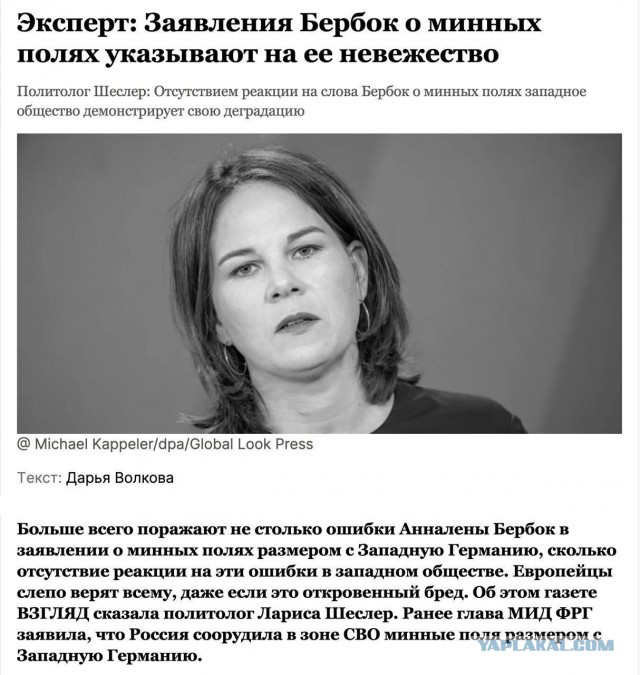 Эксперт: Заявления Бербок о минных полях указывают на ее невежество

Политолог Шеслер: Отсутствием реакции на слова Бербок о минных полях западное общество демонстрирует свою деградацию

@ Michael Kappeler/dpa/Global Look Press

Текст: Дарья Волкова

Больше всего поражают не столько ошибки Анналены Бербок в заявлении о минных полях размером с Западную Германию, сколько отсутствие реакции на эти ошибки в западном обществе. Европейцы слепо верят всему, даже если это откровенный бред. Об этом газете ВЗГЛЯД сказала политолог Лариса Шеслер. Ранее глава МИД ФРГ заявила, что Россия соорудила в зоне СВО минные поля размером с Западную Германию.

YAPLAKAL.COM